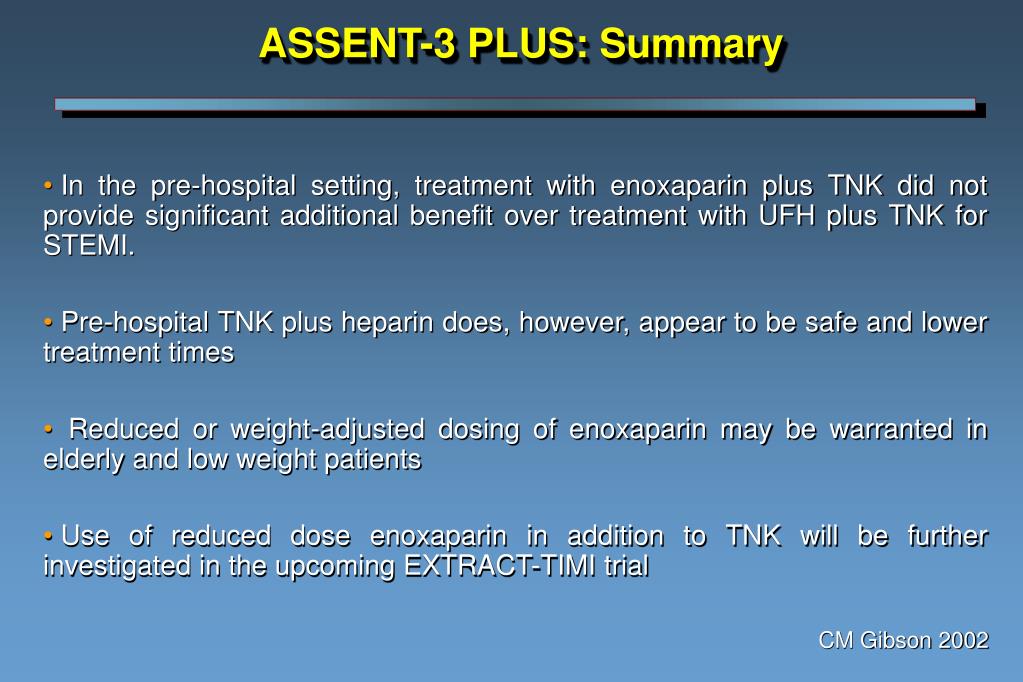 ASSENT-3 PLUS: Summary

• In the pre-hospital setting, treatment with enoxaparin plus TNK did not provide significant additional benefit over treatment with UFH plus TNK for STEMI.

• Pre-hospital TNK plus heparin does, however, appear to be safe and lower treatment times

• Reduced or weight-adjusted dosing of enoxaparin may be warranted in elderly and low weight patients

• Use of reduced dose enoxaparin in addition to TNK will be further investigated in the upcoming EXTRACT-TIMI trial

CM Gibson 2002